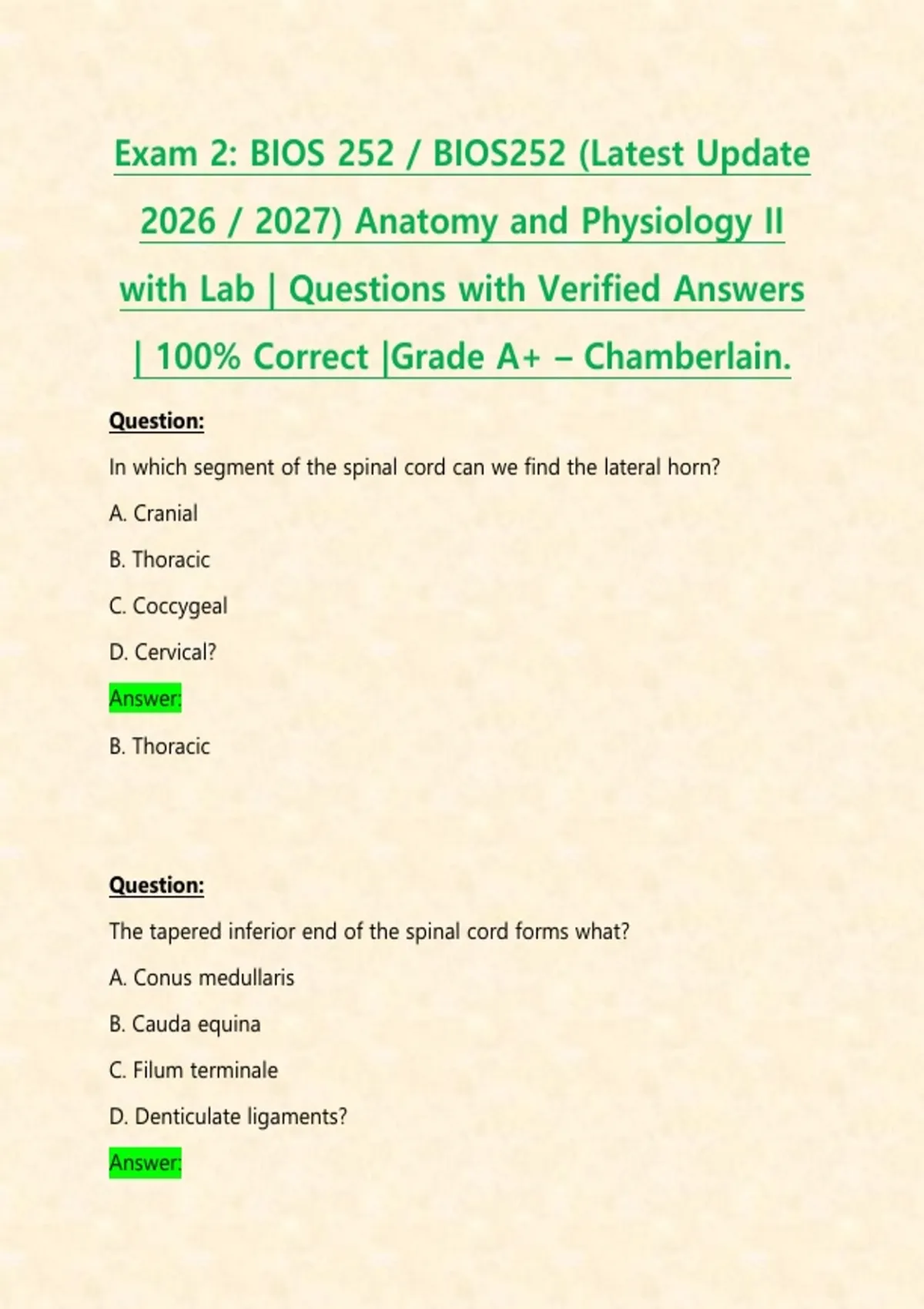 Exam 2: BIOS 252 / BIOS252 (Latest Update 2026 / 2027) Anatomy and Physiology II with Lab | Questions with Verified Answers | 100% Correct |Grade A+ – Chamberlain.

Question:

In which segment of the spinal cord can we find the lateral horn?

A. Cranial

B. Thoracic

C. Coccygeal

D. Cervical?

Answer:

B. Thoracic

Question:

The tapered inferior end of the spinal cord forms what?

A. Conus medullaris

B. Cauda equina

C. Filum terminale

D. Denticulate ligaments?

Answer: